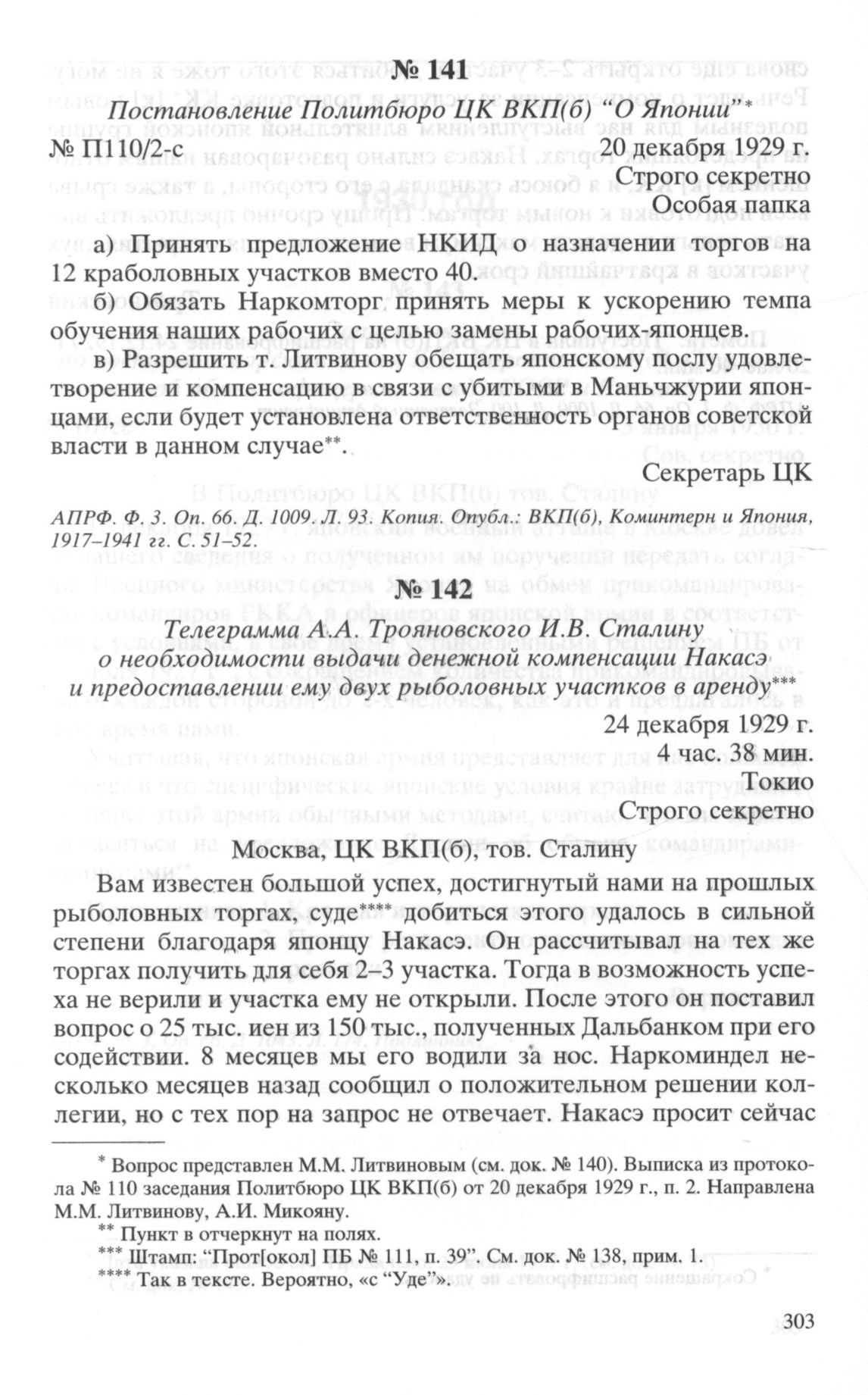 № 141

Постановление Политбюро ЦК ВКП(б) "О Японии"*

№ П110/2-с 20 декабря 1929 г.

Строго секретно

Особая папка

а) Принять предложение НКИД о назначении торгов на 12 краболовных участков вместо 40.

б) Обязать Наркомторг принять меры к ускорению темпа обучения наших рабочих с целью замены рабочих-японцев.

в) Разрешить т. Литвинову обещать японскому послу удовлетворение и компенсацию в связи с убитыми в Маньчжурии японцами, если будет установлена ответственность органов советской власти в данном случае**.

Секретарь ЦК

АПРФ. Ф. 3. Оп. 66. Д. 1009. Л. 93. Копия. Опубл.: ВКП(б), Коминтерн и Япония, 1917–1941 гг. С. 51–52.

№ 142

Телеграмма А.А. Трояновского И.В. Сталину о необходимости выдачи денежной компенсации Накасэ и предоставлении ему двух рыболовных участков в аренду***

24 декабря 1929 г.

4 час. 38 мин.

Токио

Строго секретно

Москва, ЦК ВКП(б), тов. Сталину

Вам известен большой успех, достигнутый нами на прошлых рыболовных торгах, суде**** добиться этого удалось в сильной степени благодаря японцу Накасэ. Он рассчитывал на тех же торгах получить для себя 2–3 участка. Тогда в возможность успеха не верили и участка ему не открыли. После этого он поставил вопрос о 25 тыс. иен из 150 тыс., полученных Дальбанком при его содействии. 8 месяцев мы его водили за нос. Наркоминдел несколько месяцев назад сообщил о положительном решении коллегии, но с тех пор на запрос не отвечает. Накасэ просит сейчас

* Вопрос представлен М.М. Литвиновым (см. док. № 140). Выписка из протокола № 110 заседания Политбюро ЦК ВКП(б) от 20 декабря 1929 г., п. 2. Направлена М.М. Литвинову, А.И. Микояну.

** Пункт в отчеркнут на полях.

*** Штамп: "Прот[окол] ПБ № 111, п. 39". См. док. № 138, прим. 1.

**** Так в тексте. Вероятно, «с "Уде"».

303